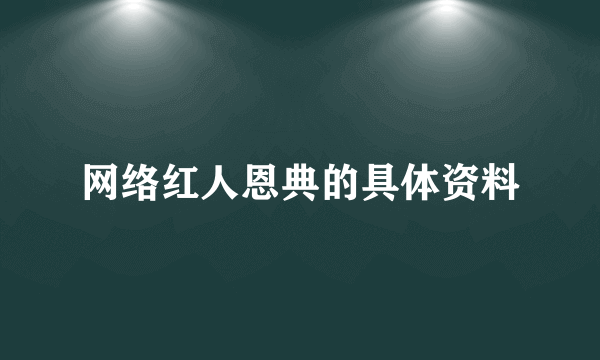 网络红人恩典的具体资料